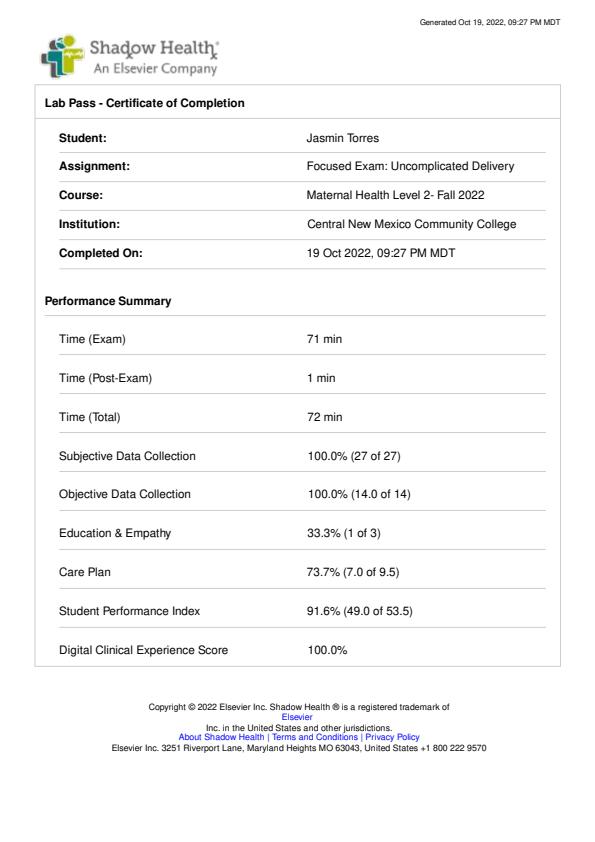 Generated Oct 19, 2022, 09:27 PM MDT

Shadow Health®
An Elsevier Company

Lab Pass - Certificate of Completion

| | |
|---|---|
| Student: | Jasmin Torres |
| Assignment: | Focused Exam: Uncomplicated Delivery |
| Course: | Maternal Health Level 2- Fall 2022 |
| Institution: | Central New Mexico Community College |
| Completed On: | 19 Oct 2022, 09:27 PM MDT |

Performance Summary

| | |
|---|---|
| Time (Exam) | 71 min |
| Time (Post-Exam) | 1 min |
| Time (Total) | 72 min |
| Subjective Data Collection | 100.0% (27 of 27) |
| Objective Data Collection | 100.0% (14.0 of 14) |
| Education & Empathy | 33.3% (1 of 3) |
| Care Plan | 73.7% (7.0 of 9.5) |
| Student Performance Index | 91.6% (49.0 of 53.5) |
| Digital Clinical Experience Score | 100.0% |

Copyright © 2022 Elsevier Inc. Shadow Health ® is a registered trademark of Elsevier Inc. in the United States and other jurisdictions.
About Shadow Health | Terms and Conditions | Privacy Policy
Elsevier Inc. 3251 Riverport Lane, Maryland Heights MO 63043, United States +1 800 222 9570